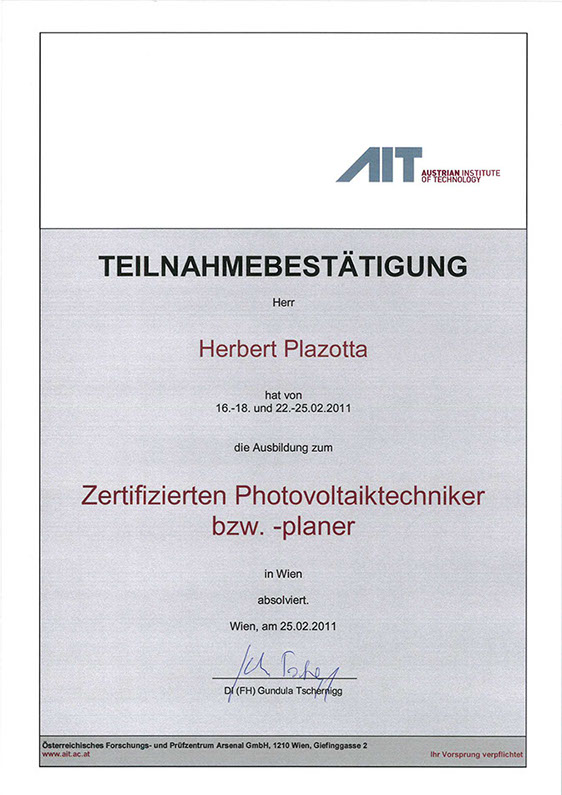 AIT AUSTRIAN INSTITUTE OF TECHNOLOGY

TEILNAHMEBESTÄTIGUNG

Herr

Herbert Plazotta

hat von
16.-18. und 22.-25.02.2011

die Ausbildung zum

Zertifizierten Photovoltaiktechniker
bzw. -planer

in Wien

absolviert.

Wien, am 25.02.2011

DI (FH) Gundula Tschernigg

Österreichisches Forschungs- und Prüfzentrum Arsenal GmbH, 1210 Wien, Giefinggasse 2
www.ait.ac.at
Ihr Vorsprung verpflichtet